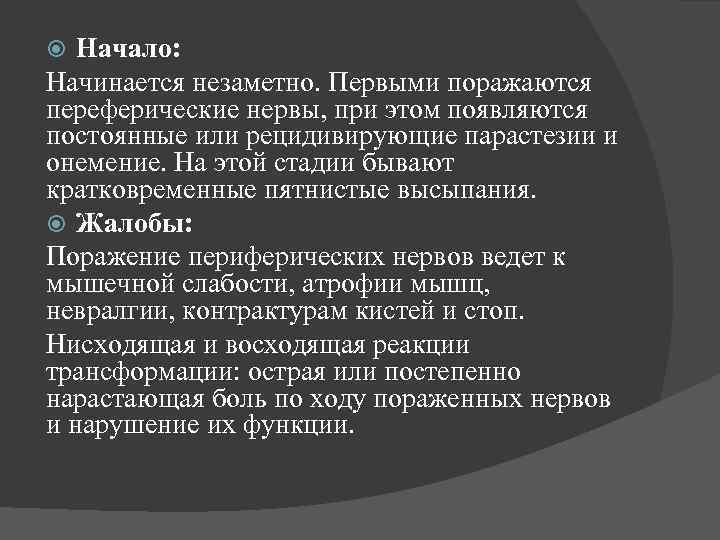 Начало:

Начинается незаметно. Первыми поражаются переферические нервы, при этом появляются постоянные или рецидивирующие парастезии и онемение. На этой стадии бывают кратковременные пятнистые высыпания.

Жалобы:

Поражение периферических нервов ведет к мышечной слабости, атрофии мышц, невралгии, контрактурам кистей и стоп.

Нисходящая и восходящая реакции трансформации: острая или постепенно нарастающая боль по ходу пораженных нервов и нарушение их функции.